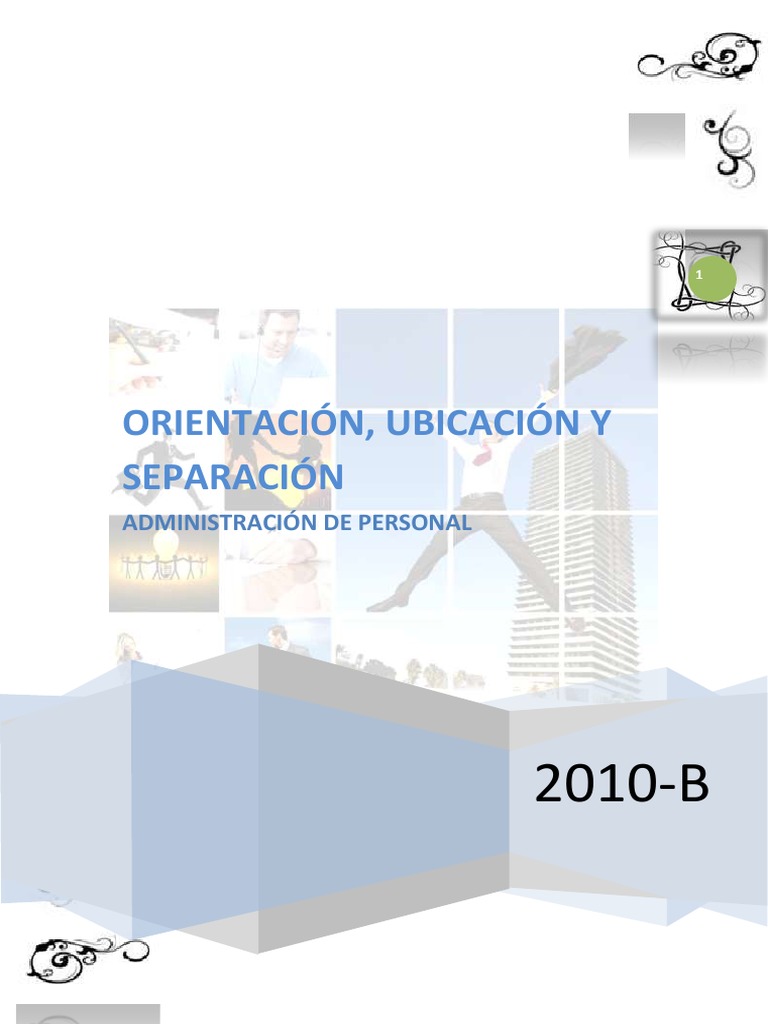 1

ORIENTACIÓN, UBICACIÓN Y SEPARACIÓN

ADMINISTRACIÓN DE PERSONAL

2010-B